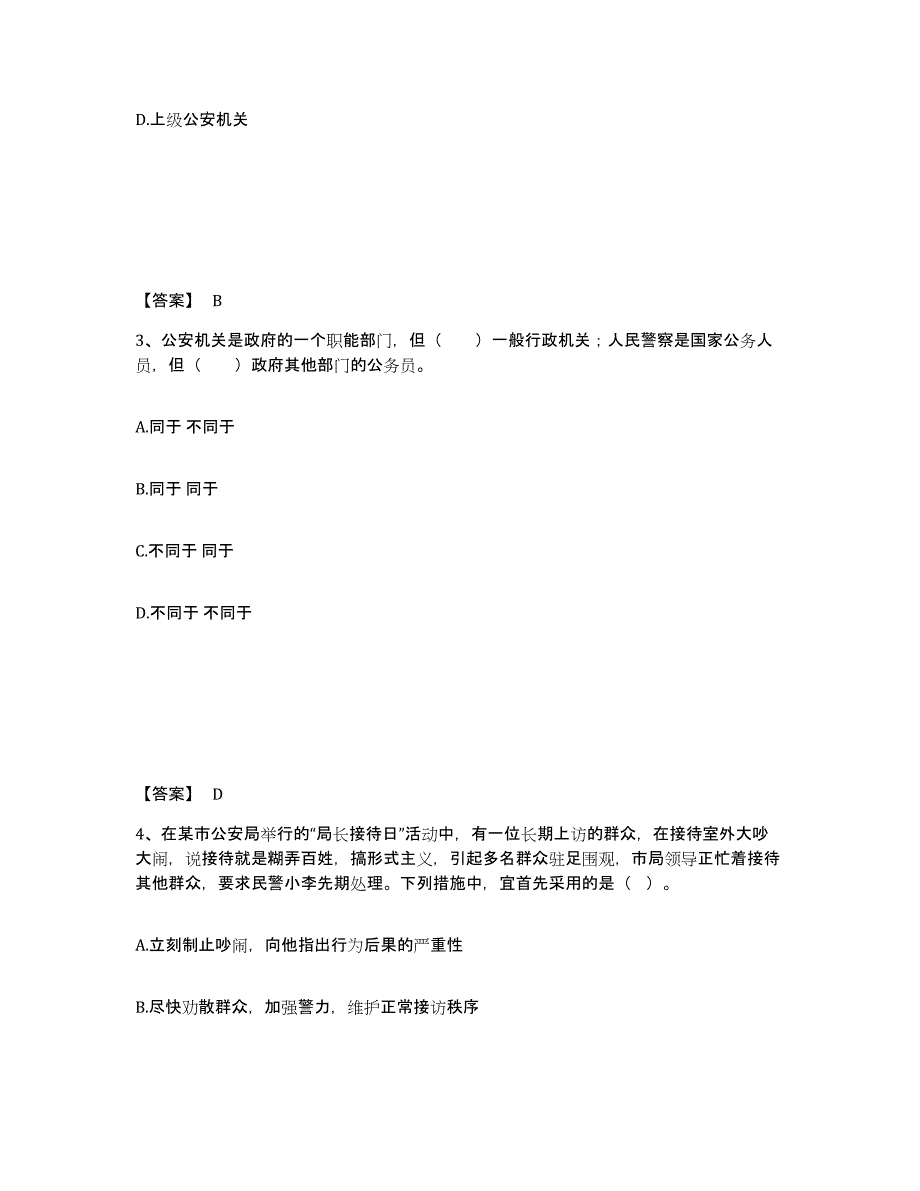 D.上级公安机关

【答案】 B

3、公安机关是政府的一个职能部门，但（　　）一般行政机关；人民警察是国家公务人员，但（　　）政府其他部门的公务员。

A.同于 不同于

B.同于 同于

C.不同于 同于

D.不同于 不同于

【答案】 D

4、在某市公安局举行的“局长接待日”活动中，有一位长期上访的群众，在接待室外大吵大闹，说接待就是糊弄百姓，搞形式主义，引起多名群众驻足围观，市局领导正忙着接待其他群众，要求民警小李先期处理。下列措施中，宜首先采用的是（ ）。

A.立刻制止吵闹，向他指出行为后果的严重性

B.尽快劝散群众，加强警力，维护正常接访秩序